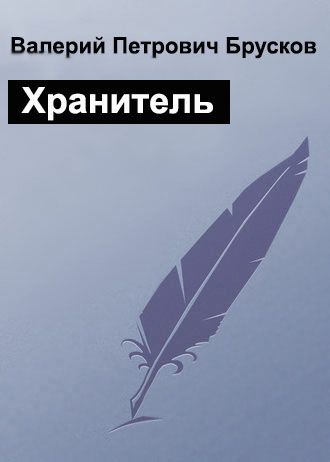 Валерий Петрович Брусков

Хранитель